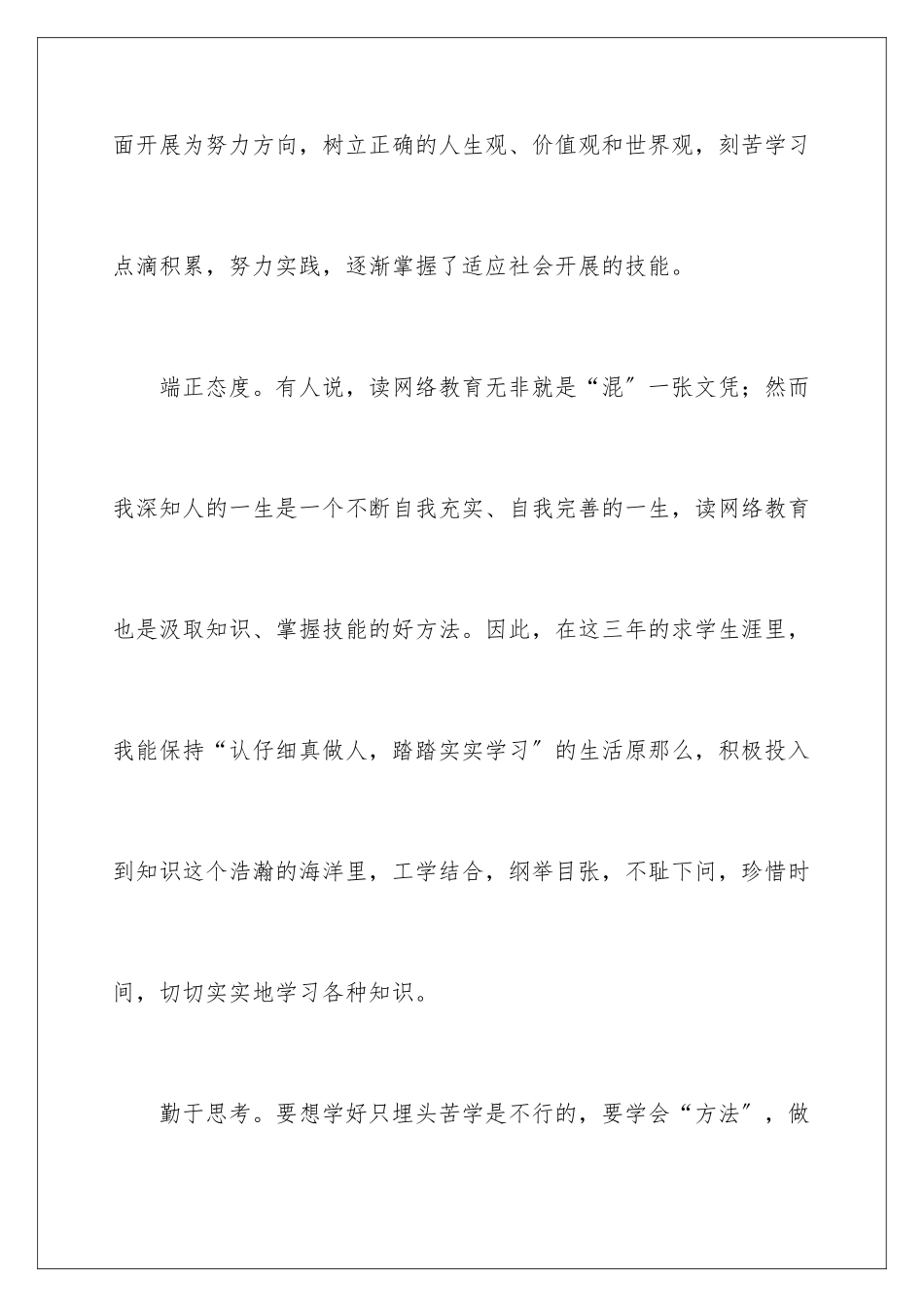 面开展为努力方向，树立正确的人生观、价值观和世界观，刻苦学习点滴积累，努力实践，逐渐掌握了适应社会开展的技能。

端正态度。有人说，读网络教育无非就是“混″一张文凭；然而我深知人的一生是一个不断自我充实、自我完善的一生，读网络教育也是汲取知识、掌握技能的好方法。因此，在这三年的求学生涯里，我能保持“认仔细真做人，踏踏实实学习″的生活原那么，积极投入到知识这个浩瀚的海洋里，工学结合，纲举目张，不耻下问，珍惜时间，切切实实地学习各种知识。

勤于思考。要想学好只埋头苦学是不行的，要学会“方法″，做